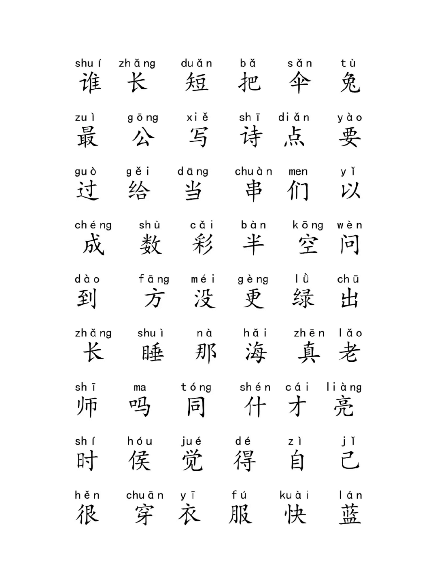 shuí zhǎng duǎn bǎ sǎn tù
谁 长 短 把 伞 兔

zuì gōng xiě shī diǎn yào
最 公 写 诗 点 要

guò gěi dāng chuàn men yǐ
过 给 当 串 们 以

chéng shù cǎi bàn kōng wèn
成 数 彩 半 空 问

dào fāng méi gèng lǜ chū
到 方 没 更 绿 出

zhǎng shuì nà hǎi zhēn lǎo
长 睡 那 海 真 老

shī ma tóng shén cái liàng
师 吗 同 什 才 亮

shí hóu jué dé zì jǐ
时 侯 觉 得 自 己

hěn chuān yī fú kuài lán
很 穿 衣 服 快 蓝